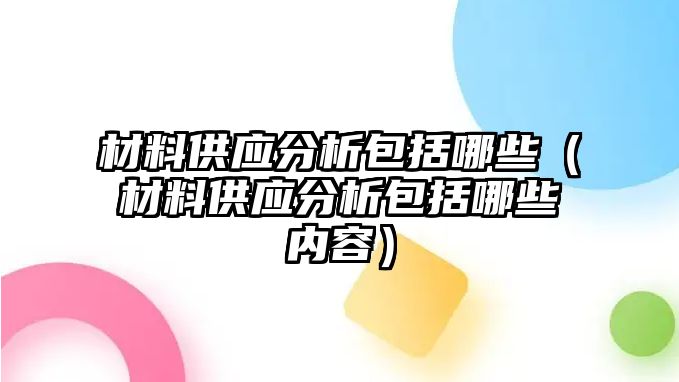 材料供应分析包括哪些（材料供应分析包括哪些内容）